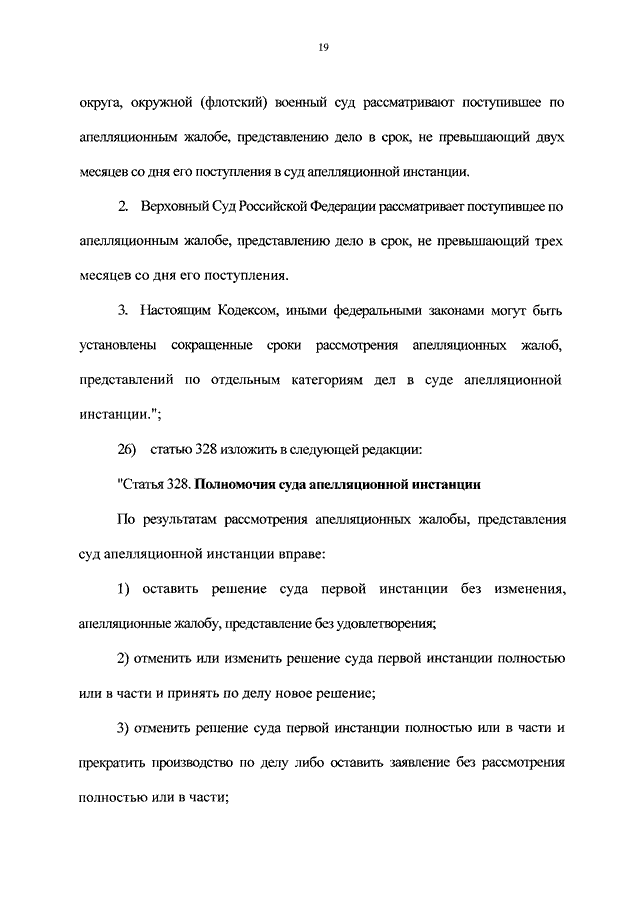 19

округа, окружной (флотский) военный суд рассматривают поступившее по апелляционным жалобе, представлению дело в срок, не превышающий двух месяцев со дня его поступления в суд апелляционной инстанции.

2. Верховный Суд Российской Федерации рассматривает поступившее по апелляционным жалобе, представлению дело в срок, не превышающий трех месяцев со дня его поступления.

3. Настоящим Кодексом, иными федеральными законами могут быть установлены сокращенные сроки рассмотрения апелляционных жалоб, представлений по отдельным категориям дел в суде апелляционной инстанции.";

26) статью 328 изложить в следующей редакции:

"Статья 328. Полномочия суда апелляционной инстанции

По результатам рассмотрения апелляционных жалобы, представления суд апелляционной инстанции вправе:

1) оставить решение суда первой инстанции без изменения, апелляционные жалобу, представление без удовлетворения;

2) отменить или изменить решение суда первой инстанции полностью или в части и принять по делу новое решение;

3) отменить решение суда первой инстанции полностью или в части и прекратить производство по делу либо оставить заявление без рассмотрения полностью или в части;